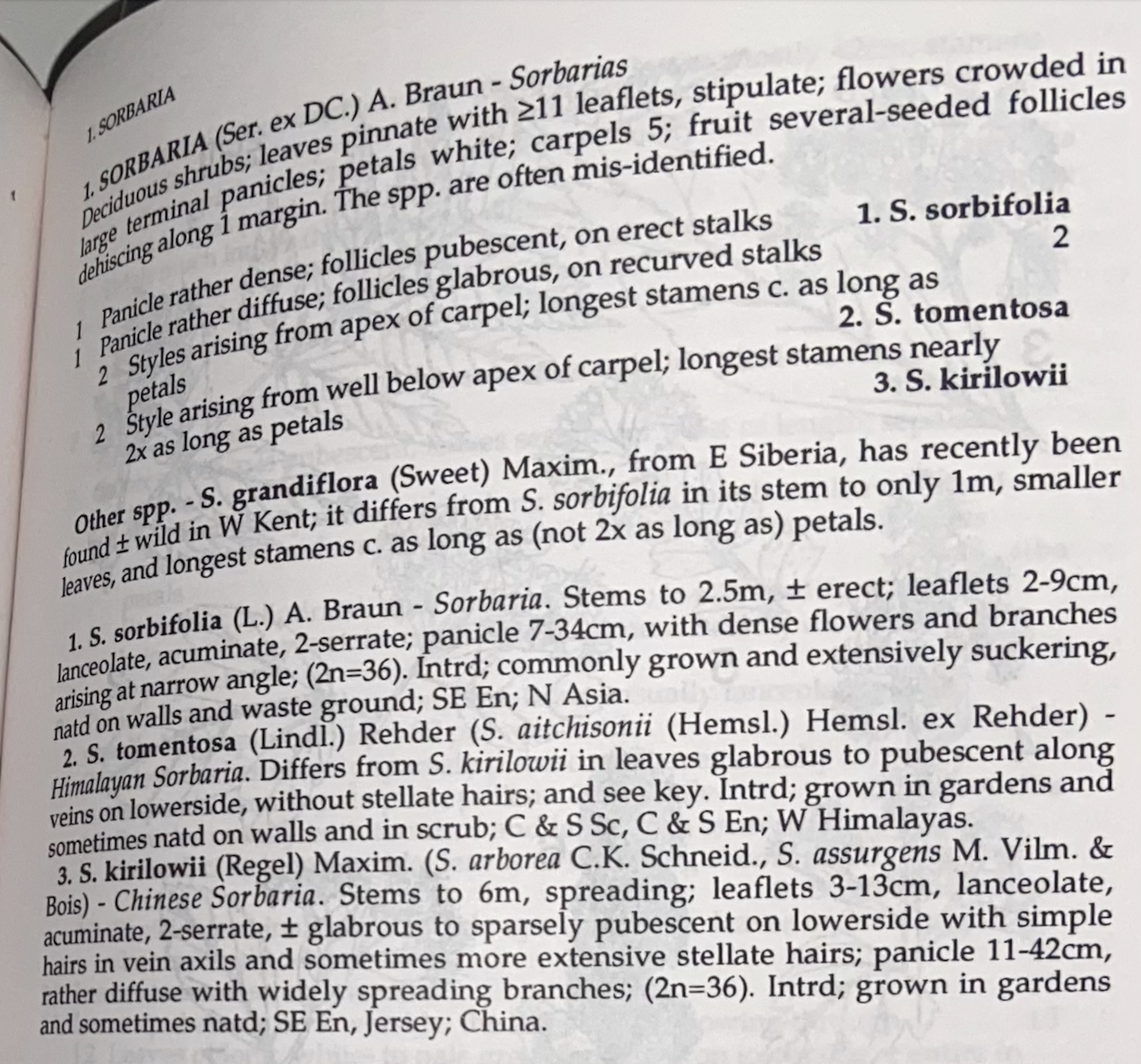 1. SORBARIA

1. SORBARIA (Ser. ex DC.) A. Braun - Sorbarias
Deciduous shrubs; leaves pinnate with ≥11 leaflets, stipulate; flowers crowded in large terminal panicles; petals white; carpels 5; fruit several-seeded follicles dehiscing along 1 margin. The spp. are often mis-identified.

1 Panicle rather dense; follicles pubescent, on erect stalks 1. S. sorbifolia
1 Panicle rather diffuse; follicles glabrous, on recurved stalks 2
2 Styles arising from apex of carpel; longest stamens c. as long as petals 2. S. tomentosa
2 Style arising from well below apex of carpel; longest stamens nearly 2x as long as petals 3. S. kirilowii

Other spp. - S. grandiflora (Sweet) Maxim., from E Siberia, has recently been found ± wild in W Kent; it differs from S. sorbifolia in its stem to only 1m, smaller leaves, and longest stamens c. as long as (not 2x as long as) petals.

1. S. sorbifolia (L.) A. Braun - Sorbaria. Stems to 2.5m, ± erect; leaflets 2-9cm, lanceolate, acuminate, 2-serrate; panicle 7-34cm, with dense flowers and branches arising at narrow angle; (2n=36). Intrd; commonly grown and extensively suckering, natd on walls and waste ground; SE En; N Asia.
2. S. tomentosa (Lindl.) Rehder (S. aitchisonii (Hemsl.) Hemsl. ex Rehder) - Himalayan Sorbaria. Differs from S. kirilowii in leaves glabrous to pubescent along veins on lowerside, without stellate hairs; and see key. Intrd; grown in gardens and sometimes natd on walls and in scrub; C & S Sc, C & S En; W Himalayas.
3. S. kirilowii (Regel) Maxim. (S. arborea C.K. Schneid., S. assurgens M. Vilm. & Bois) - Chinese Sorbaria. Stems to 6m, spreading; leaflets 3-13cm, lanceolate, acuminate, 2-serrate, ± glabrous to sparsely pubescent on lowerside with simple hairs in vein axils and sometimes more extensive stellate hairs; panicle 11-42cm, rather diffuse with widely spreading branches; (2n=36). Intrd; grown in gardens and sometimes natd; SE En, Jersey; China.